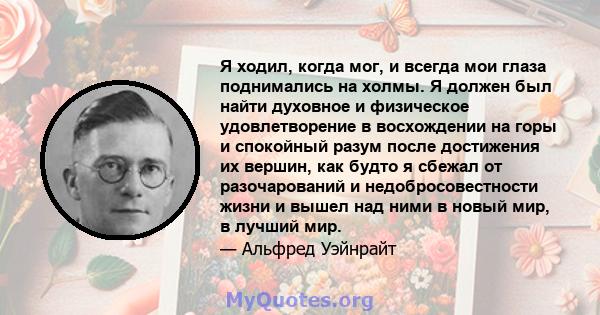 Я ходил, когда мог, и всегда мои глаза поднимались на холмы. Я должен был найти духовное и физическое удовлетворение в восхождении на горы и спокойный разум после достижения их вершин, как будто я сбежал от разочарований и недобросовестности жизни и вышел над ними в новый мир, в лучший мир.

— Альфред Уэйнрайт

MyQuotes.org